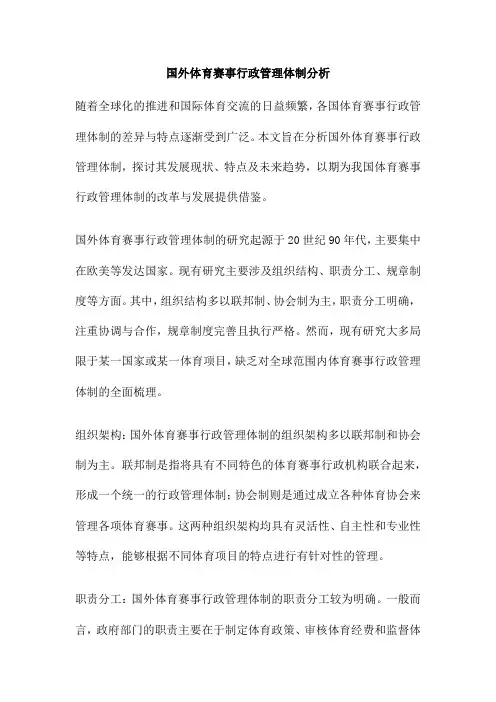 国外体育赛事行政管理体制分析

随着全球化的推进和国际体育交流的日益频繁，各国体育赛事行政管理体制的差异与特点逐渐受到广泛。本文旨在分析国外体育赛事行政管理体制，探讨其发展现状、特点及未来趋势，以期为我国体育赛事行政管理体制的改革与发展提供借鉴。

国外体育赛事行政管理体制的研究起源于20世纪90年代，主要集中在欧美等发达国家。现有研究主要涉及组织结构、职责分工、规章制度等方面。其中，组织结构多以联邦制、协会制为主，职责分工明确，注重协调与合作，规章制度完善且执行严格。然而，现有研究大多局限于某一国家或某一体育项目，缺乏对全球范围内体育赛事行政管理体制的全面梳理。

组织架构：国外体育赛事行政管理体制的组织架构多以联邦制和协会制为主。联邦制是指将具有不同特色的体育赛事行政机构联合起来，形成一个统一的行政管理体制；协会制则是通过成立各种体育协会来管理各项体育赛事。这两种组织架构均具有灵活性、自主性和专业性等特点，能够根据不同体育项目的特点进行有针对性的管理。

职责分工：国外体育赛事行政管理体制的职责分工较为明确。一般而言，政府部门的职责主要在于制定体育政策、审核体育经费和监督体